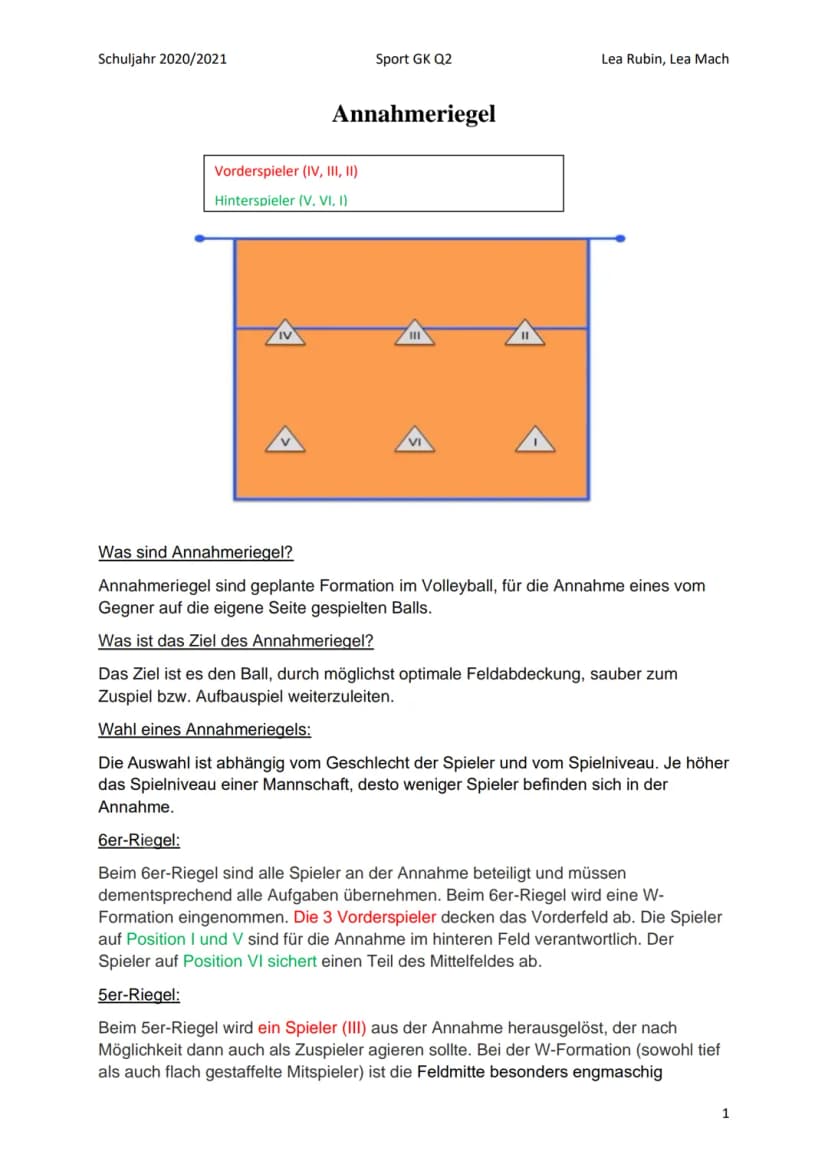 Schuljahr 2020/2021 Sport GK Q2 Lea Rubin, Lea Mach

Annahmeriegel

Vorderspieler (IV, III, II)
Hinterspieler (V, VI, I)

IV III II

V VI I

Was sind Annahmeriegel?

Annahmeriegel sind geplante Formation im Volleyball, für die Annahme eines vom Gegner auf die eigene Seite gespielten Balls.

Was ist das Ziel des Annahmeriegel?

Das Ziel ist es den Ball, durch möglichst optimale Feldabdeckung, sauber zum Zuspiel bzw. Aufbauspiel weiterzuleiten.

Wahl eines Annahmeriegels:

Die Auswahl ist abhängig vom Geschlecht der Spieler und vom Spielniveau. Je höher das Spielniveau einer Mannschaft, desto weniger Spieler befinden sich in der Annahme.

6er-Riegel:

Beim 6er-Riegel sind alle Spieler an der Annahme beteiligt und müssen dementsprechend alle Aufgaben übernehmen. Beim 6er-Riegel wird eine W-Formation eingenommen. Die 3 Vorderspieler decken das Vorderfeld ab. Die Spieler auf Position I und V sind für die Annahme im hinteren Feld verantwortlich. Der Spieler auf Position VI sichert einen Teil des Mittelfeldes ab.

5er-Riegel:

Beim 5er-Riegel wird ein Spieler (III) aus der Annahme herausgelöst, der nach Möglichkeit dann auch als Zuspieler agieren sollte. Bei der W-Formation (sowohl tief als auch flach gestaffelte Mitspieler) ist die Feldmitte besonders engmaschig

1